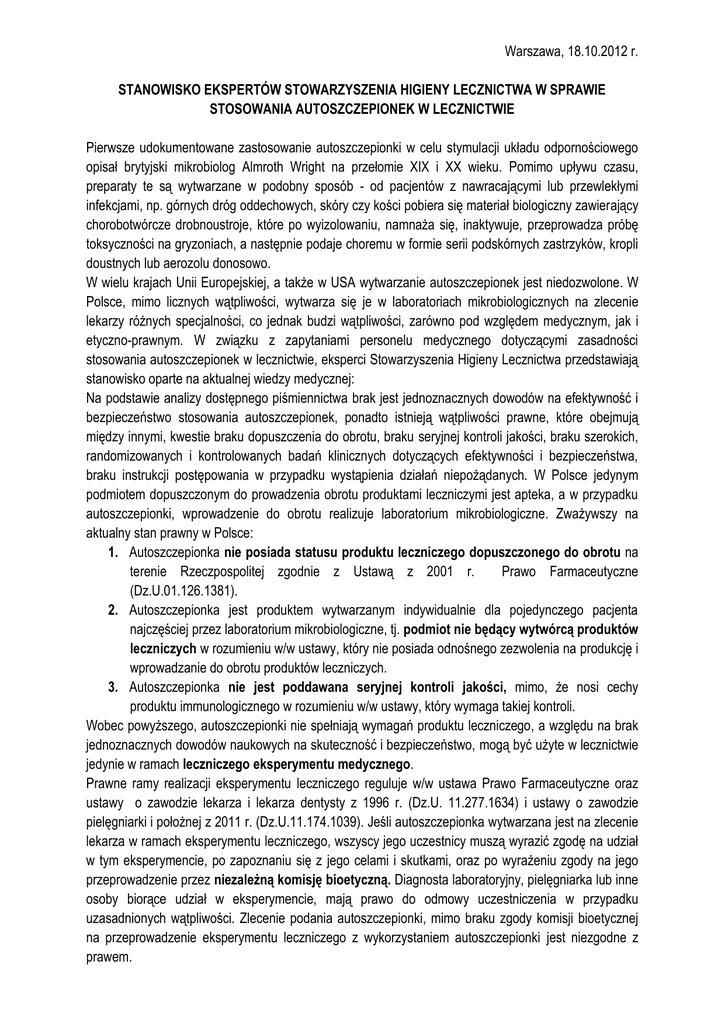 Warszawa, 18.10.2012 r.

STANOWISKO EKSPERTÓW STOWARZYSZENIA HIGIENY LECZNICTWA W SPRAWIE STOSOWANIA AUTOSZCZEPIONEK W LECZNICTWIE

Pierwsze udokumentowane zastosowanie autoszczepionki w celu stymulacji układu odpornościowego opisał brytyjski mikrobiolog Almroth Wright na przełomie XIX i XX wieku. Pomimo upływu czasu, preparaty te są wytwarzane w podobny sposób - od pacjentów z nawracającymi lub przewlekłymi infekcjami, np. górnych dróg oddechowych, skóry czy kości pobiera się materiał biologiczny zawierający chorobotwórcze drobnoustroje, które po wyizolowaniu, namnaża się, inaktywuje, przeprowadza próbę toksyczności na gryzoniach, a następnie podaje choremu w formie serii podskórnych zastrzyków, kropli doustnych lub aerozolu donosowo.
W wielu krajach Unii Europejskiej, a także w USA wytwarzanie autoszczepionek jest niedozwolone. W Polsce, mimo licznych wątpliwości, wytwarza się je w laboratoriach mikrobiologicznych na zlecenie lekarzy różnych specjalności, co jednak budzi wątpliwości, zarówno pod względem medycznym, jak i etyczno-prawnym. W związku z zapytaniami personelu medycznego dotyczącymi zasadności stosowania autoszczepionek w lecznictwie, eksperci Stowarzyszenia Higieny Lecznictwa przedstawiają stanowisko oparte na aktualnej wiedzy medycznej:
Na podstawie analizy dostępnego piśmiennictwa brak jest jednoznacznych dowodów na efektywność i bezpieczeństwo stosowania autoszczepionek, ponadto istnieją wątpliwości prawne, które obejmują między innymi, kwestie braku dopuszczenia do obrotu, braku seryjnej kontroli jakości, braku szerokich, randomizowanych i kontrolowanych badań klinicznych dotyczących efektywności i bezpieczeństwa, braku instrukcji postępowania w przypadku wystąpienia działań niepożądanych. W Polsce jedynym podmiotem dopuszczonym do prowadzenia obrotu produktami leczniczymi jest apteka, a w przypadku autoszczepionki, wprowadzenie do obrotu realizuje laboratorium mikrobiologiczne. Zważywszy na aktualny stan prawny w Polsce:
1. Autoszczepionka nie posiada statusu produktu leczniczego dopuszczonego do obrotu na terenie Rzeczpospolitej zgodnie z Ustawą z 2001 r. Prawo Farmaceutyczne (Dz.U.01.126.1381).
2. Autoszczepionka jest produktem wytwarzanym indywidualnie dla pojedynczego pacjenta najczęściej przez laboratorium mikrobiologiczne, tj. podmiot nie będący wytwórcą produktów leczniczych w rozumieniu w/w ustawy, który nie posiada odnośnego zezwolenia na produkcję i wprowadzanie do obrotu produktów leczniczych.
3. Autoszczepionka nie jest poddawana seryjnej kontroli jakości, mimo, że nosi cechy produktu immunologicznego w rozumieniu w/w ustawy, który wymaga takiej kontroli.
Wobec powyższego, autoszczepionki nie spełniają wymagań produktu leczniczego, a względu na brak jednoznacznych dowodów naukowych na skuteczność i bezpieczeństwo, mogą być użyte w lecznictwie jedynie w ramach leczniczego eksperymentu medycznego.
Prawne ramy realizacji eksperymentu leczniczego reguluje w/w ustawa Prawo Farmaceutyczne oraz ustawy o zawodzie lekarza i lekarza dentysty z 1996 r. (Dz.U. 11.277.1634) i ustawy o zawodzie pielęgniarki i położnej z 2011 r. (Dz.U.11.174.1039). Jeśli autoszczepionka wytwarzana jest na zlecenie lekarza w ramach eksperymentu leczniczego, wszyscy jego uczestnicy muszą wyrazić zgodę na udział w tym eksperymencie, po zapoznaniu się z jego celami i skutkami, oraz po wyrażeniu zgody na jego przeprowadzenie przez niezależną komisję bioetyczną. Diagnosta laboratoryjny, pielęgniarka lub inne osoby biorące udział w eksperymencie, mają prawo do odmowy uczestniczenia w przypadku uzasadnionych wątpliwości. Zlecenie podania autoszczepionki, mimo braku zgody komisji bioetycznej na przeprowadzenie eksperymentu leczniczego z wykorzystaniem autoszczepionki jest niezgodne z prawem.